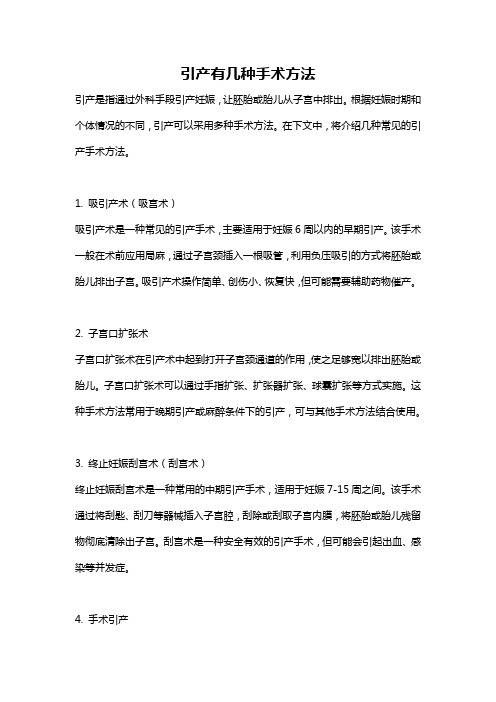 引产有几种手术方法

引产是指通过外科手段引产妊娠，让胚胎或胎儿从子宫中排出。根据妊娠时期和个体情况的不同，引产可以采用多种手术方法。在下文中，将介绍几种常见的引产手术方法。

1. 吸引产术（吸宫术）

吸引产术是一种常见的引产手术，主要适用于妊娠 6 周以内的早期引产。该手术一般在术前应用局麻，通过子宫颈插入一根吸管，利用负压吸引的方式将胚胎或胎儿排出子宫。吸引产术操作简单、创伤小、恢复快，但可能需要辅助药物催产。

2. 子宫口扩张术

子宫口扩张术在引产术中起到打开子宫颈通道的作用，使之足够宽以排出胚胎或胎儿。子宫口扩张术可以通过手指扩张、扩张器扩张、球囊扩张等方式实施。这种手术方法常用于晚期引产或麻醉条件下的引产，可与其他手术方法结合使用。

3. 终止妊娠刮宫术（刮宫术）

终止妊娠刮宫术是一种常用的中期引产手术，适用于妊娠 7-15 周之间。该手术通过将刮匙、刮刀等器械插入子宫腔，刮除或刮取子宫内膜，将胚胎或胎儿残留物彻底清除出子宫。刮宫术是一种安全有效的引产手术，但可能会引起出血、感染等并发症。

4. 手术引产